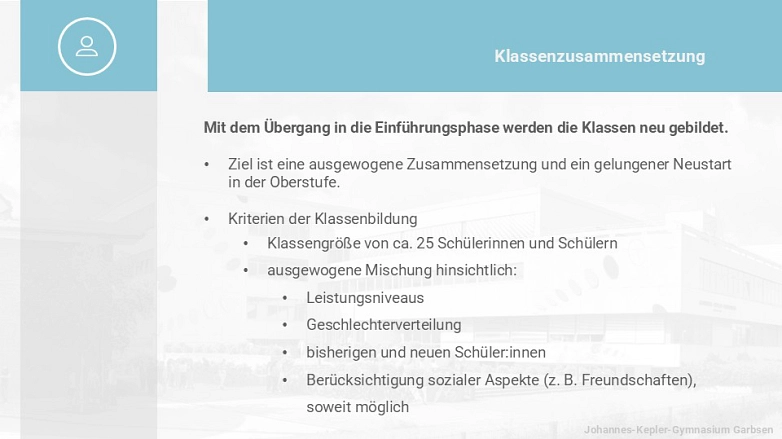 Klassenzusammensetzung

Mit dem Übergang in die Einführungsphase werden die Klassen neu gebildet.

• Ziel ist eine ausgewogene Zusammensetzung und ein gelungener Neustart in der Oberstufe.

• Kriterien der Klassenbildung
• Klassengröße von ca. 25 Schülerinnen und Schülern
• ausgewogene Mischung hinsichtlich:
• Leistungsniveaus
• Geschlechterverteilung
• bisherigen und neuen Schüler:innen
• Berücksichtigung sozialer Aspekte (z. B. Freundschaften), soweit möglich

Johannes-Kepler-Gymnasium Garbsen